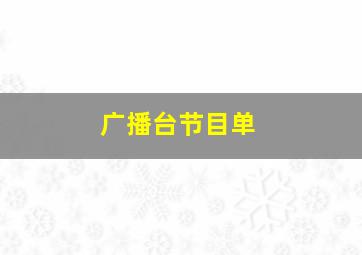 广播台节目单